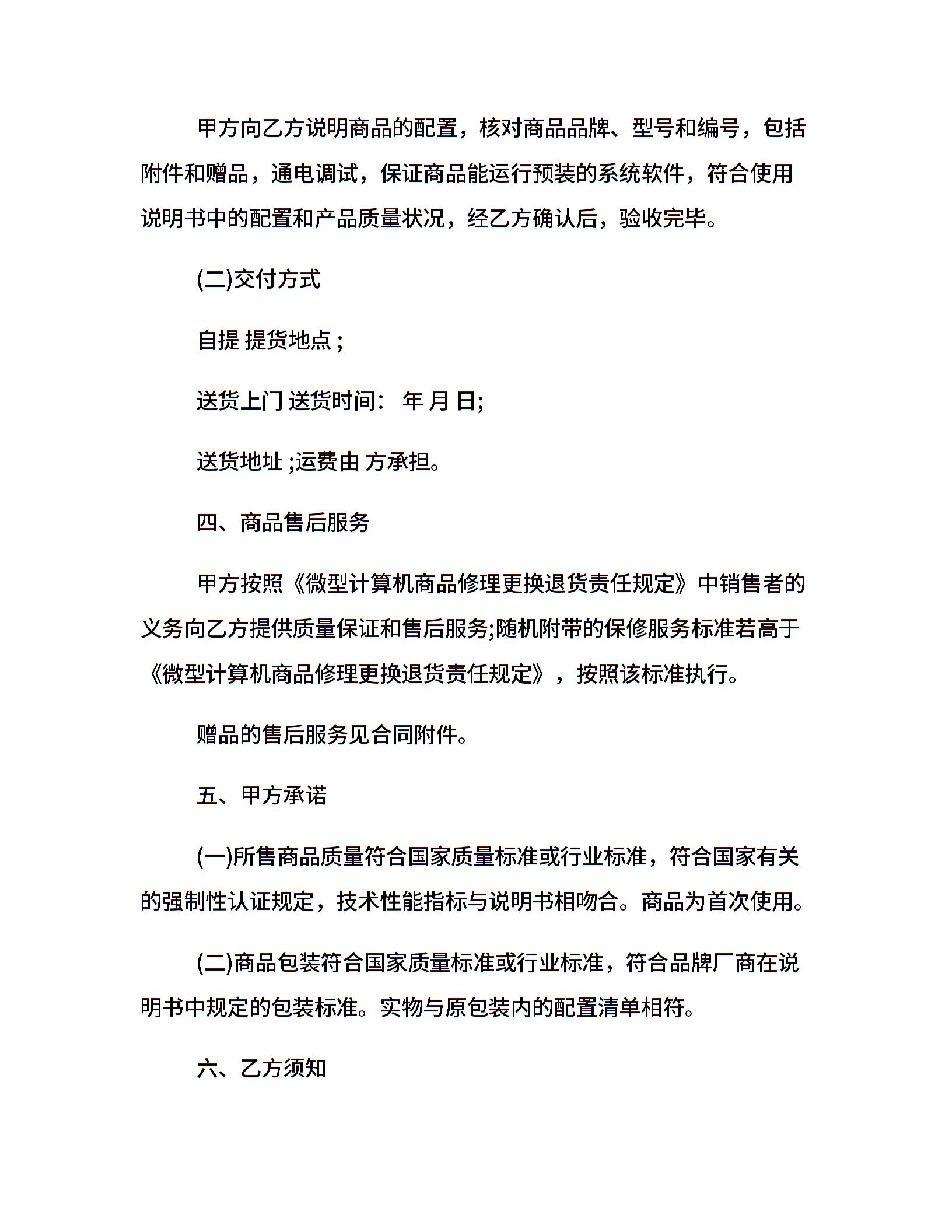 甲方向乙方说明商品的配置，核对商品品牌、型号和编号，包括附件和赠品，通电调试，保证商品能运行预装的系统软件，符合使用说明书中的配置和产品质量状况，经乙方确认后，验收完毕。

(二)交付方式

自提 提货地点；

送货上门 送货时间： 年 月 日;

送货地址 ;运费由 方承担。

四、商品售后服务

甲方按照《微型计算机商品修理更换退货责任规定》中销售者的义务向乙方提供质量保证和售后服务;随机附带的保修服务标准若高于《微型计算机商品修理更换退货责任规定》，按照该标准执行。

赠品的售后服务见合同附件。

五、甲方承诺

(一)所售商品质量符合国家质量标准或行业标准，符合国家有关的强制性认证规定，技术性能指标与说明书相吻合。商品为首次使用。

(二)商品包装符合国家质量标准或行业标准，符合品牌厂商在说明书中规定的包装标准。实物与原包装内的配置清单相符。

六、乙方须知